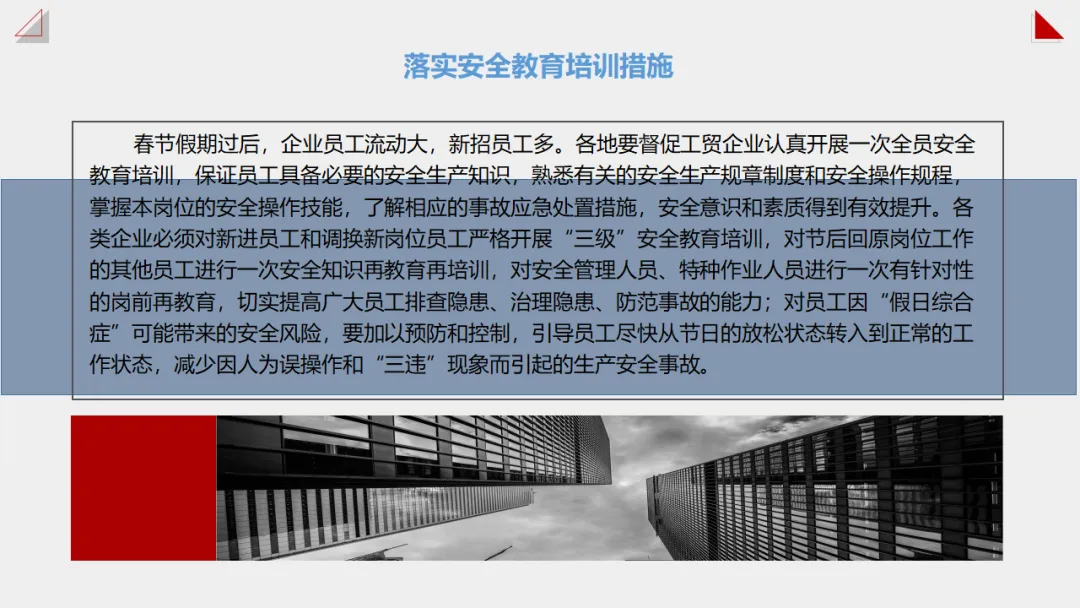 落实安全教育培训措施

春节假期过后，企业员工流动大，新招员工多。各地要督促工贸企业认真开展一次全员安全教育培训，保证员工具备必要的安全生产知识，熟悉有关的安全生产规章制度和安全操作规程，掌握本岗位的安全操作技能，了解相应的事故应急处置措施，安全意识和素质得到有效提升。各类企业必须对新进员工和调换新岗位员工严格开展“三级”安全教育培训，对节后回原岗位工作的其他员工进行一次安全知识再教育再培训，对安全管理人员、特种作业人员进行一次有针对性的岗前再教育，切实提高广大员工排查隐患、治理隐患、防范事故的能力；对员工因“假日综合症”可能带来的安全风险，要加以预防和控制，引导员工尽快从节日的放松状态转入到正常的工作状态，减少因人为误操作和“三违”现象而引起的生产安全事故。